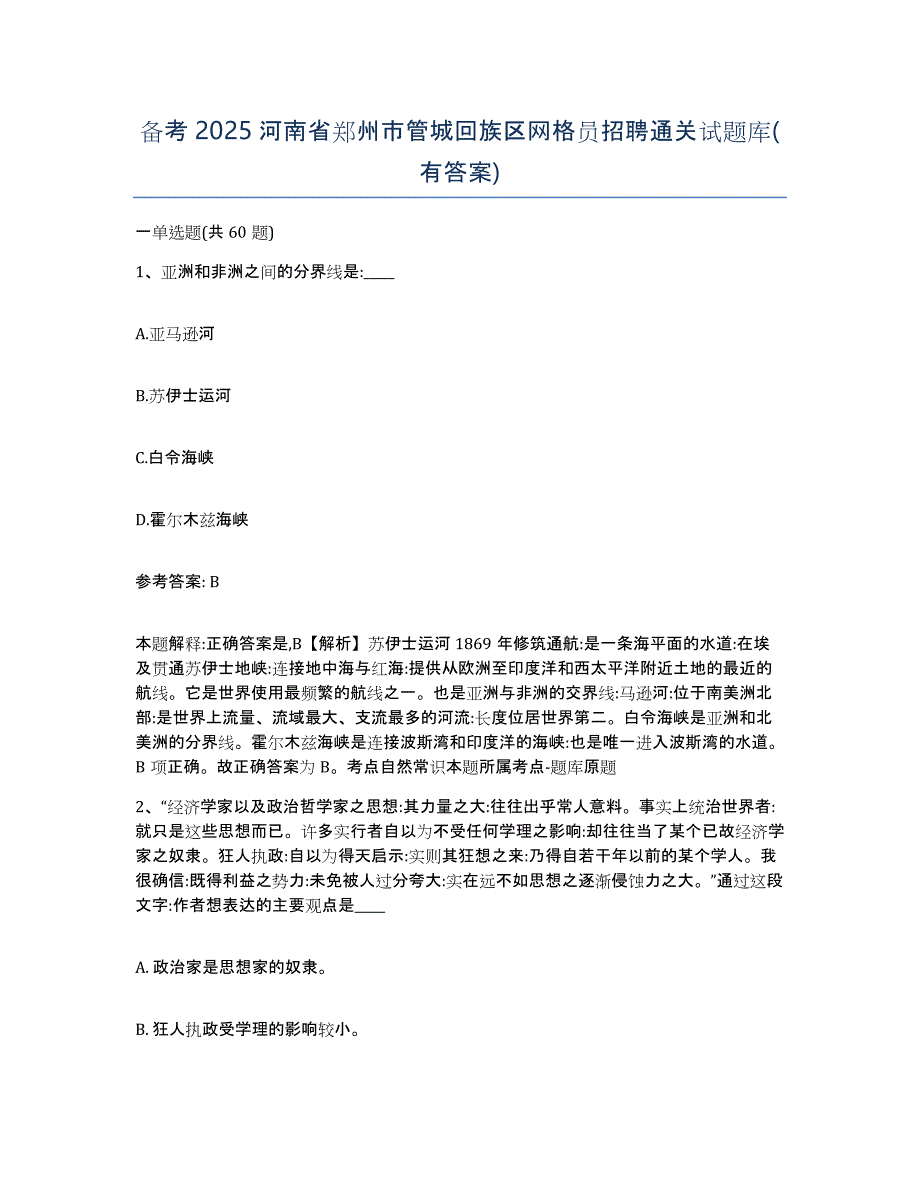 备考 2025 河南省郑州市管城回族区网格员招聘通关试题库(有答案)

一单选题(共 60 题)

1、亚洲和非洲之间的分界线是:____

A.亚马逊河

B.苏伊士运河

C.白令海峡

D.霍尔木兹海峡

参考答案: B

本题解释:正确答案是,B【解析】苏伊士运河 1869 年修筑通航:是一条海平面的水道:在埃及贯通苏伊士地峡:连接地中海与红海:提供从欧洲至印度洋和西太平洋附近土地的最近的航线。它是世界使用最频繁的航线之一。也是亚洲与非洲的交界线:马逊河:位于南美洲北部:是世界上流量、流域最大、支流最多的河流:长度位居世界第二。白令海峡是亚洲和北美洲的分界线。霍尔木兹海峡是连接波斯湾和印度洋的海峡:也是唯一进入波斯湾的水道。B 项正确。故正确答案为 B。考点自然常识本题所属考点-题库原题

2、“经济学家以及政治哲学家之思想:其力量之大:往往出乎常人意料。事实上统治世界者:就只是这些思想而已。许多实行者自以为不受任何学理之影响:却往往当了某个已故经济学家之奴隶。狂人执政:自以为得天启示:实则其狂想之来:乃得自若干年以前的某个学人。我很确信:既得利益之势力:未免被人过分夸大:实在远不如思想之逐渐侵蚀力之大。”通过这段文字:作者想表达的主要观点是____

A. 政治家是思想家的奴隶。

B. 狂人执政受学理的影响较小。